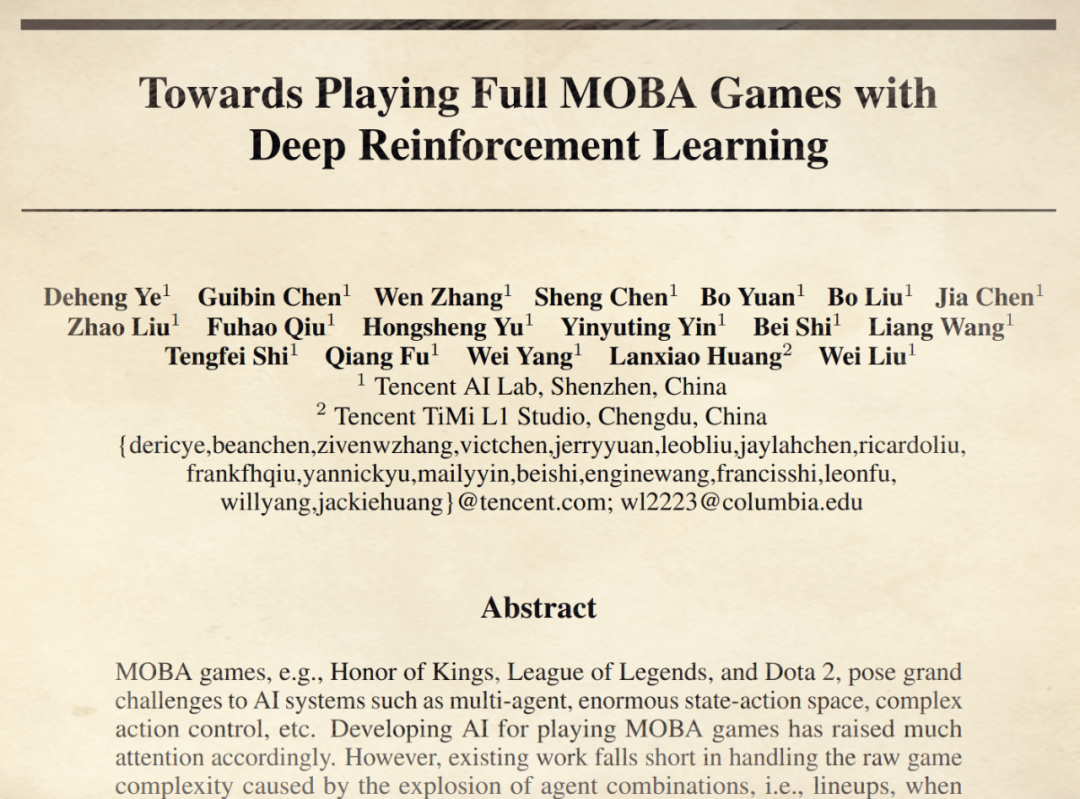 Towards Playing Full MOBA Games with Deep Reinforcement Learning

Deheng Ye$^1$ Guibin Chen$^1$ Wen Zhang$^1$ Sheng Chen$^1$ Bo Yuan$^1$ Bo Liu$^1$ Jia Chen$^1$ Zhao Liu$^1$ Fuhao Qiu$^1$ Hongsheng Yu$^1$ Yinyuting Yin$^1$ Bei Shi$^1$ Liang Wang$^1$ Tengfei Shi$^1$ Qiang Fu$^1$ Wei Yang$^1$ Lanxiao Huang$^2$ Wei Liu$^1$
$^1$ Tencent AI Lab, Shenzhen, China
$^2$ Tencent TiMi L1 Studio, Chengdu, China
{dericye,beanchen,zivenwzhang,victchen,jerryyuan,leobliu,jaylahchen,ricardoliu, frankfhqiu,yannickyu,mailyyin,beishi,enginewang,francisshi,leonfu, willyang,jackiehuang}@tencent.com; wl2223@columbia.edu

Abstract

MOBA games, e.g., Honor of Kings, League of Legends, and Dota 2, pose grand challenges to AI systems such as multi-agent, enormous state-action space, complex action control, etc. Developing AI for playing MOBA games has raised much attention accordingly. However, existing work falls short in handling the raw game complexity caused by the explosion of agent combinations, i.e., lineups, when